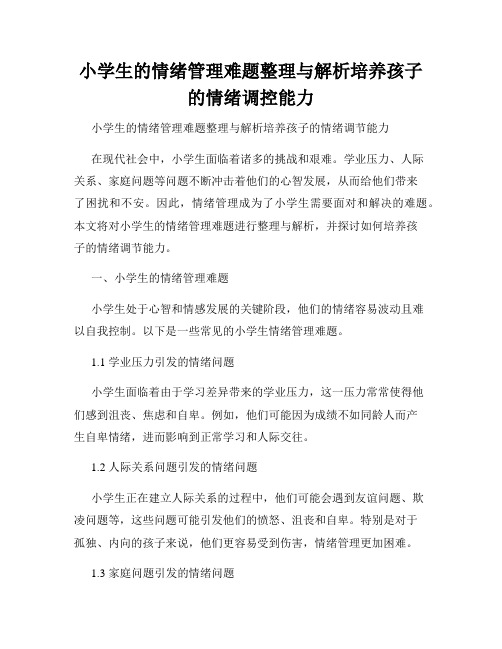 小学生的情绪管理难题整理与解析培养孩子的情绪调控能力

小学生的情绪管理难题整理与解析培养孩子的情绪调节能力

在现代社会中，小学生面临着诸多的挑战和艰难。学业压力、人际关系、家庭问题等问题不断冲击着他们的心智发展，从而给他们带来了困扰和不安。因此，情绪管理成为了小学生需要面对和解决的难题。本文将对小学生的情绪管理难题进行整理与解析，并探讨如何培养孩子的情绪调节能力。

一、小学生的情绪管理难题

小学生处于心智和情感发展的关键阶段，他们的情绪容易波动且难以自我控制。以下是一些常见的小学生情绪管理难题。

1.1 学业压力引发的情绪问题

小学生面临着由于学习差异带来的学业压力，这一压力常常使得他们感到沮丧、焦虑和自卑。例如，他们可能因为成绩不如同龄人而产生自卑情绪，进而影响到正常学习和人际交往。

1.2 人际关系问题引发的情绪问题

小学生正在建立人际关系的过程中，他们可能会遇到友谊问题、欺凌问题等，这些问题可能引发他们的愤怒、沮丧和自卑。特别是对于孤独、内向的孩子来说，他们更容易受到伤害，情绪管理更加困难。

1.3 家庭问题引发的情绪问题